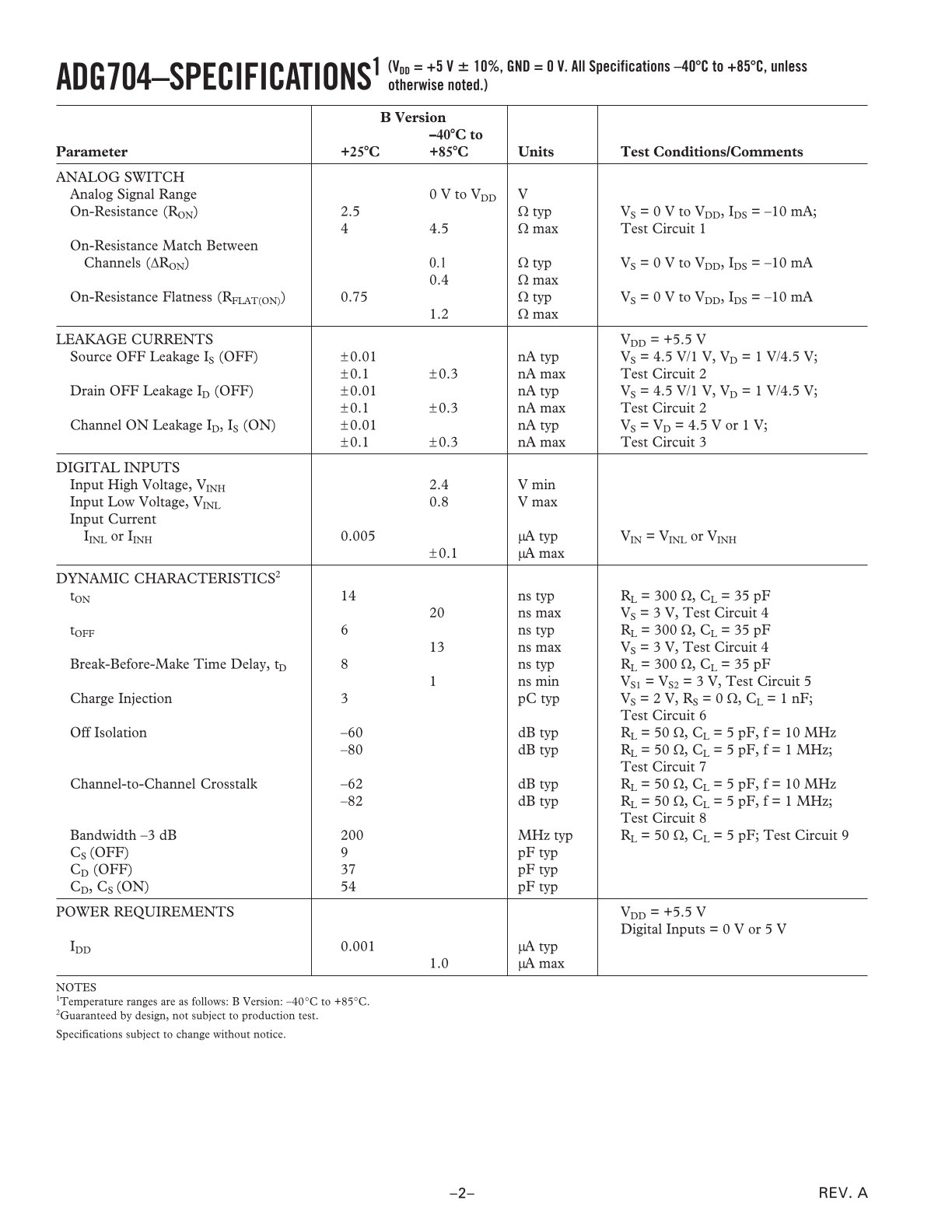 ADG704–SPECIFICATIONS$^1$ ($V_{DD}$ = +5 V ± 10%, GND = 0 V. All Specifications –40°C to +85°C, unless otherwise noted.)

| Parameter | B Version +25°C | B Version –40°C to +85°C | Units | Test Conditions/Comments |
|---|---|---|---|---|
| ANALOG SWITCH | | | | |
| Analog Signal Range | | 0 V to $V_{DD}$ | V | |
| On-Resistance ($R_{ON}$) | 2.5 | | Ω typ | $V_S$ = 0 V to $V_{DD}$, $I_{DS}$ = –10 mA; |
| | 4 | 4.5 | Ω max | Test Circuit 1 |
| On-Resistance Match Between Channels ($\Delta R_{ON}$) | | 0.1 | Ω typ | $V_S$ = 0 V to $V_{DD}$, $I_{DS}$ = –10 mA |
| | | 0.4 | Ω max | |
| On-Resistance Flatness ($R_{FLAT(ON)}$) | 0.75 | | Ω typ | $V_S$ = 0 V to $V_{DD}$, $I_{DS}$ = –10 mA |
| | | 1.2 | Ω max | |
| LEAKAGE CURRENTS | | | | $V_{DD}$ = +5.5 V |
| Source OFF Leakage $I_S$ (OFF) | ±0.01 | | nA typ | $V_S$ = 4.5 V/1 V, $V_D$ = 1 V/4.5 V; |
| | ±0.1 | ±0.3 | nA max | Test Circuit 2 |
| Drain OFF Leakage $I_D$ (OFF) | ±0.01 | | nA typ | $V_S$ = 4.5 V/1 V, $V_D$ = 1 V/4.5 V; |
| | ±0.1 | ±0.3 | nA max | Test Circuit 2 |
| Channel ON Leakage $I_D$, $I_S$ (ON) | ±0.01 | | nA typ | $V_S$ = $V_D$ = 4.5 V or 1 V; |
| | ±0.1 | ±0.3 | nA max | Test Circuit 3 |
| DIGITAL INPUTS | | | | |
| Input High Voltage, $V_{INH}$ | | 2.4 | V min | |
| Input Low Voltage, $V_{INL}$ | | 0.8 | V max | |
| Input Current $I_{INL}$ or $I_{INH}$ | 0.005 | | µA typ | $V_{IN}$ = $V_{INL}$ or $V_{INH}$ |
| | | ±0.1 | µA max | |
| DYNAMIC CHARACTERISTICS$^2$ | | | | |
| $t_{ON}$ | 14 | | ns typ | $R_L$ = 300 Ω, $C_L$ = 35 pF |
| | | 20 | ns max | $V_S$ = 3 V, Test Circuit 4 |
| $t_{OFF}$ | 6 | | ns typ | $R_L$ = 300 Ω, $C_L$ = 35 pF |
| | | 13 | ns max | $V_S$ = 3 V, Test Circuit 4 |
| Break-Before-Make Time Delay, $t_D$ | 8 | | ns typ | $R_L$ = 300 Ω, $C_L$ = 35 pF |
| | | 1 | ns min | $V_{S1}$ = $V_{S2}$ = 3 V, Test Circuit 5 |
| Charge Injection | 3 | | pC typ | $V_S$ = 2 V, $R_S$ = 0 Ω, $C_L$ = 1 nF; Test Circuit 6 |
| Off Isolation | –60 | | dB typ | $R_L$ = 50 Ω, $C_L$ = 5 pF, f = 10 MHz |
| | –80 | | dB typ | $R_L$ = 50 Ω, $C_L$ = 5 pF, f = 1 MHz; Test Circuit 7 |
| Channel-to-Channel Crosstalk | –62 | | dB typ | $R_L$ = 50 Ω, $C_L$ = 5 pF, f = 10 MHz |
| | –82 | | dB typ | $R_L$ = 50 Ω, $C_L$ = 5 pF, f = 1 MHz; Test Circuit 8 |
| Bandwidth –3 dB | 200 | | MHz typ | $R_L$ = 50 Ω, $C_L$ = 5 pF; Test Circuit 9 |
| $C_S$ (OFF) | 9 | | pF typ | |
| $C_D$ (OFF) | 37 | | pF typ | |
| $C_D$, $C_S$ (ON) | 54 | | pF typ | |
| POWER REQUIREMENTS | | | | $V_{DD}$ = +5.5 V Digital Inputs = 0 V or 5 V |
| $I_{DD}$ | 0.001 | | µA typ | |
| | | 1.0 | µA max | |

NOTES
$^1$Temperature ranges are as follows: B Version: –40°C to +85°C.
$^2$Guaranteed by design, not subject to production test.

Specifications subject to change without notice.

–2–

REV. A